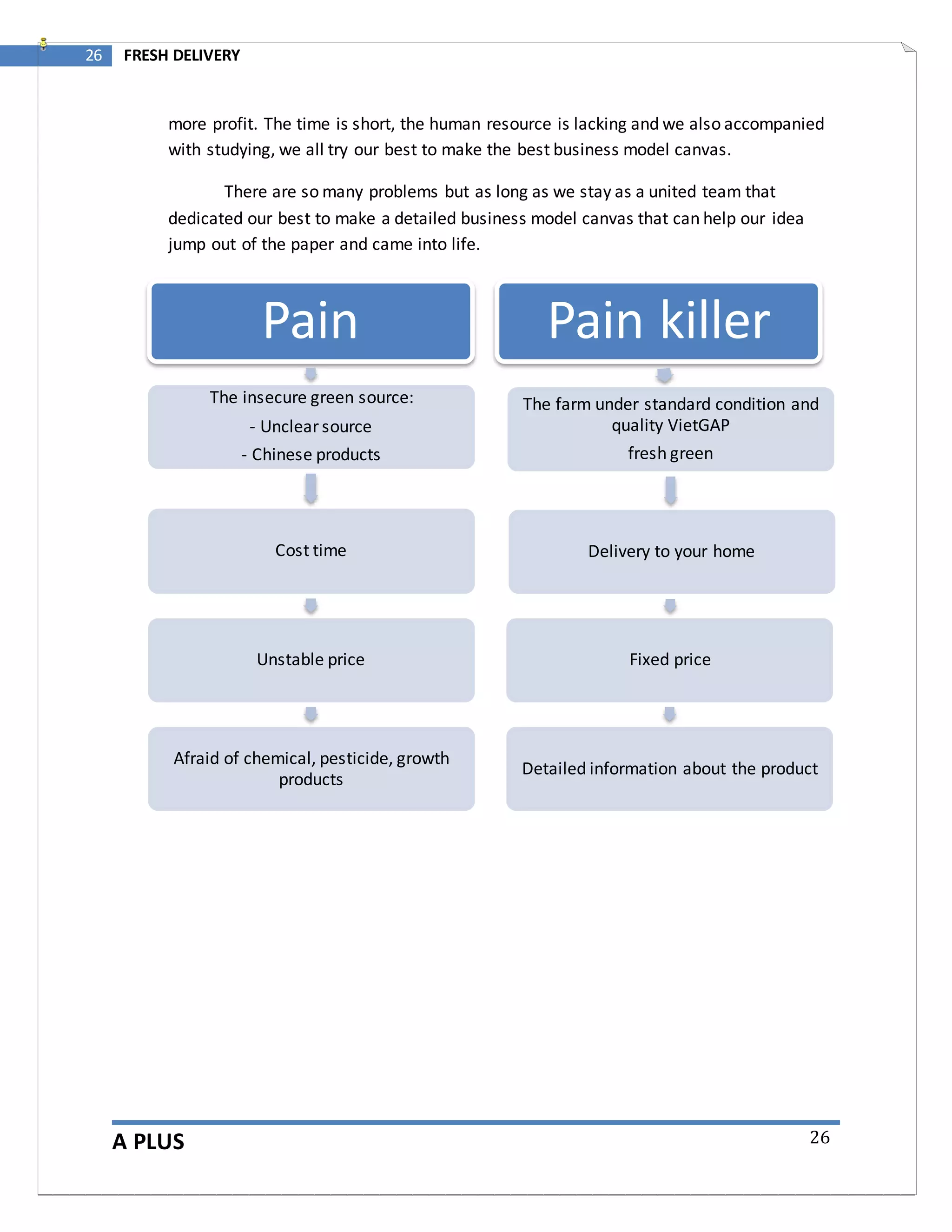 26 FRESH DELIVERY

more profit. The time is short, the human resource is lacking and we also accompanied with studying, we all try our best to make the best business model canvas.

There are so many problems but as long as we stay as a united team that dedicated our best to make a detailed business model canvas that can help our idea jump out of the paper and came into life.

Pain

The insecure green source:
- Unclear source
- Chinese products

Cost time

Unstable price

Afraid of chemical, pesticide, growth products

Pain killer

The farm under standard condition and quality VietGAP
fresh green

Delivery to your home

Fixed price

Detailed information about the product

A PLUS 26